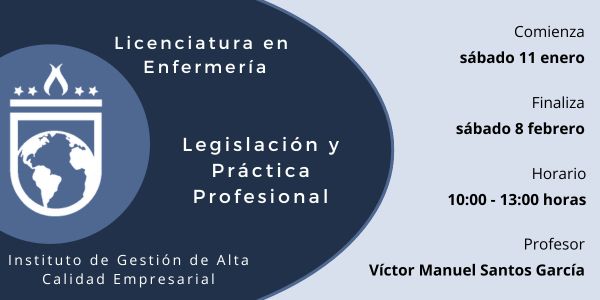 Licenciatura en Enfermería

Legislación y Práctica Profesional

Instituto de Gestión de Alta Calidad Empresarial

Comienza
sábado 11 enero

Finaliza
sábado 8 febrero

Horario
10:00 - 13:00 horas

Profesor
Víctor Manuel Santos García